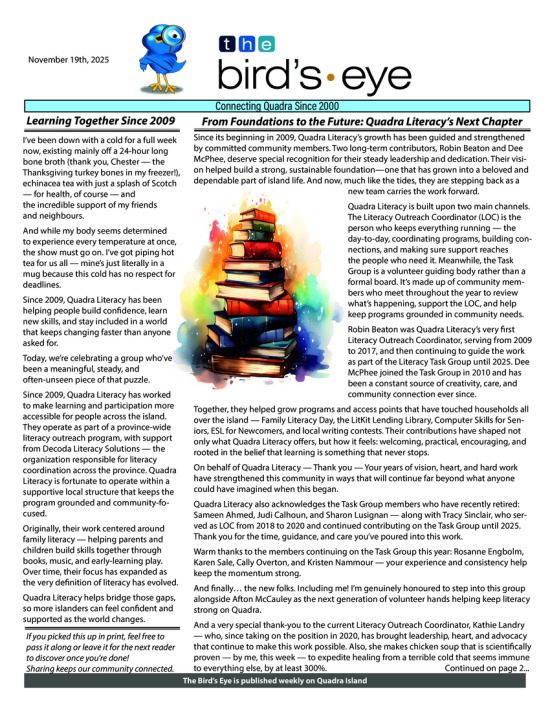 November 19th, 2025

the
bird's • eye

Connecting Quadra Since 2000

Learning Together Since 2009

I've been down with a cold for a full week now, existing mainly off a 24-hour long bone broth (thank you, Chester — the Thanksgiving turkey bones in my freezer!), echinacea tea with just a splash of Scotch — for health, of course — and the incredible support of my friends and neighbours.

And while my body seems determined to experience every temperature at once, the show must go on. I've got piping hot tea for us all — mine's just literally in a mug because this cold has no respect for deadlines.

Since 2009, Quadra Literacy has been helping people build confidence, learn new skills, and stay included in a world that keeps changing faster than anyone asked for.

Today, we're celebrating a group who've been a meaningful, steady, and often-unseen piece of that puzzle.

Since 2009, Quadra Literacy has worked to make learning and participation more accessible for people across the island. They operate as part of a province-wide literacy outreach program, with support from Decoda Literacy Solutions — the organization responsible for literacy coordination across the province. Quadra Literacy is fortunate to operate within a supportive local structure that keeps the program grounded and community-focused.

Originally, their work centered around family literacy — helping parents and children build skills together through books, music, and early-learning play. Over time, their focus has expanded as the very definition of literacy has evolved.

Quadra Literacy helps bridge those gaps, so more islanders can feel confident and supported as the world changes.

If you picked this up in print, feel free to pass it along or leave it for the next reader to discover once you're done!
Sharing keeps our community connected.

From Foundations to the Future: Quadra Literacy's Next Chapter

Since its beginning in 2009, Quadra Literacy's growth has been guided and strengthened by committed community members. Two long-term contributors, Robin Beaton and Dee McPhee, deserve special recognition for their steady leadership and dedication. Their vision helped build a strong, sustainable foundation—one that has grown into a beloved and dependable part of island life. And now, much like the tides, they are stepping back as a new team carries the work forward.

Quadra Literacy is built upon two main channels. The Literacy Outreach Coordinator (LOC) is the person who keeps everything running — the day-to-day, coordinating programs, building connections, and making sure support reaches the people who need it. Meanwhile, the Task Group is a volunteer guiding body rather than a formal board. It's made up of community members who meet throughout the year to review what's happening, support the LOC, and help keep programs grounded in community needs.

Robin Beaton was Quadra Literacy's very first Literacy Outreach Coordinator, serving from 2009 to 2017, and then continuing to guide the work as part of the Literacy Task Group until 2025. Dee McPhee joined the Task Group in 2010 and has been a constant source of creativity, care, and community connection ever since.

Together, they helped grow programs and access points that have touched households all over the island — Family Literacy Day, the LitKit Lending Library, Computer Skills for Seniors, ESL for Newcomers, and local writing contests. Their contributions have shaped not only what Quadra Literacy offers, but how it feels: welcoming, practical, encouraging, and rooted in the belief that learning is something that never stops.

On behalf of Quadra Literacy — Thank you — Your years of vision, heart, and hard work have strengthened this community in ways that will continue far beyond what anyone could have imagined when this began.

Quadra Literacy also acknowledges the Task Group members who have recently retired: Sameen Ahmed, Judi Calhoun, and Sharon Lusignan — along with Tracy Sinclair, who served as LOC from 2018 to 2020 and continued contributing on the Task Group until 2025. Thank you for the time, guidance, and care you've poured into this work.

Warm thanks to the members continuing on the Task Group this year: Rosanne Engbolm, Karen Sale, Cally Overton, and Kristen Nammour — your experience and consistency help keep the momentum strong.

And finally… the new folks. Including me! I'm genuinely honoured to step into this group alongside Afton McCauley as the next generation of volunteer hands helping keep literacy strong on Quadra.

And a very special thank-you to the current Literacy Outreach Coordinator, Kathie Landry — who, since taking on the position in 2020, has brought leadership, heart, and advocacy that continue to make this work possible. Also, she makes chicken soup that is scientifically proven — by me, this week — to expedite healing from a terrible cold that seems immune to everything else, by at least 300%.
Continued on page 2...

The Bird's Eye is published weekly on Quadra Island